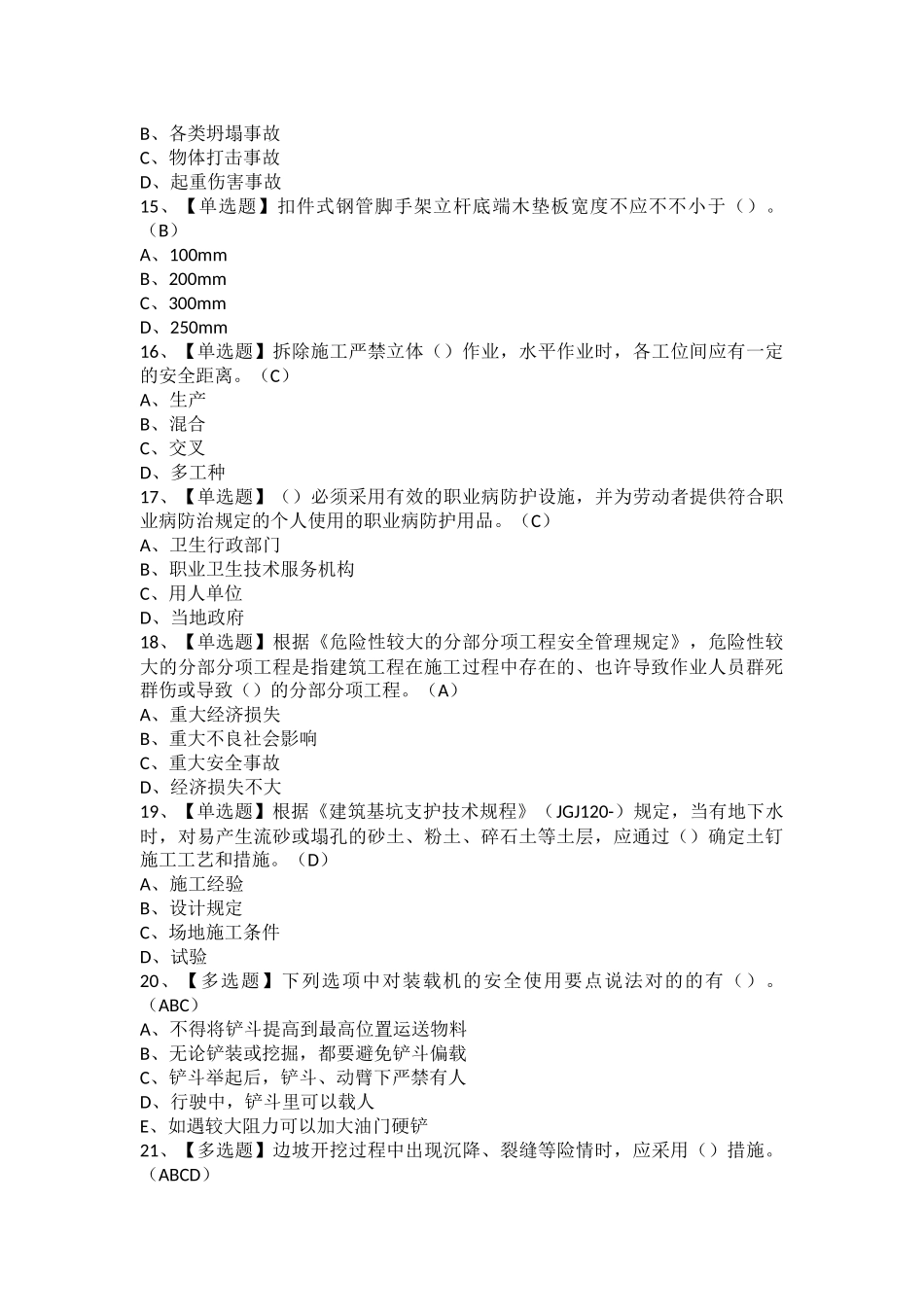 B、各类坍塌事故
C、物体打击事故
D、起重伤害事故
15、【单选题】扣件式钢管脚手架立杆底端木垫板宽度不应不不小于（）。（B）
A、100mm
B、200mm
C、300mm
D、250mm
16、【单选题】拆除施工严禁立体（）作业，水平作业时，各工位间应有一定的安全距离。（C）
A、生产
B、混合
C、交叉
D、多工种
17、【单选题】（）必须采用有效的职业病防护设施，并为劳动者提供符合职业病防治规定的个人使用的职业病防护用品。（C）
A、卫生行政部门
B、职业卫生技术服务机构
C、用人单位
D、当地政府
18、【单选题】根据《危险性较大的分部分项工程安全管理规定》，危险性较大的分部分项工程是指建筑工程在施工过程中存在的、也许导致作业人员群死群伤或导致（）的分部分项工程。（A）
A、重大经济损失
B、重大不良社会影响
C、重大安全事故
D、经济损失不大
19、【单选题】根据《建筑基坑支护技术规程》（JGJ120-）规定，当有地下水时，对易产生流砂或塌孔的砂土、粉土、碎石土等土层，应通过（）确定土钉施工工艺和措施。（D）
A、施工经验
B、设计规定
C、场地施工条件
D、试验
20、【多选题】下列选项中对装载机的安全使用要点说法对的的有（）。（ABC）
A、不得将铲斗提高到最高位置运送物料
B、无论铲装或挖掘，都要避免铲斗偏载
C、铲斗举起后，铲斗、动臂下严禁有人
D、行驶中，铲斗里可以载人
E、如遇较大阻力可以加大油门硬铲
21、【多选题】边坡开挖过程中出现沉降、裂缝等险情时，应采用（）措施。（ABCD）